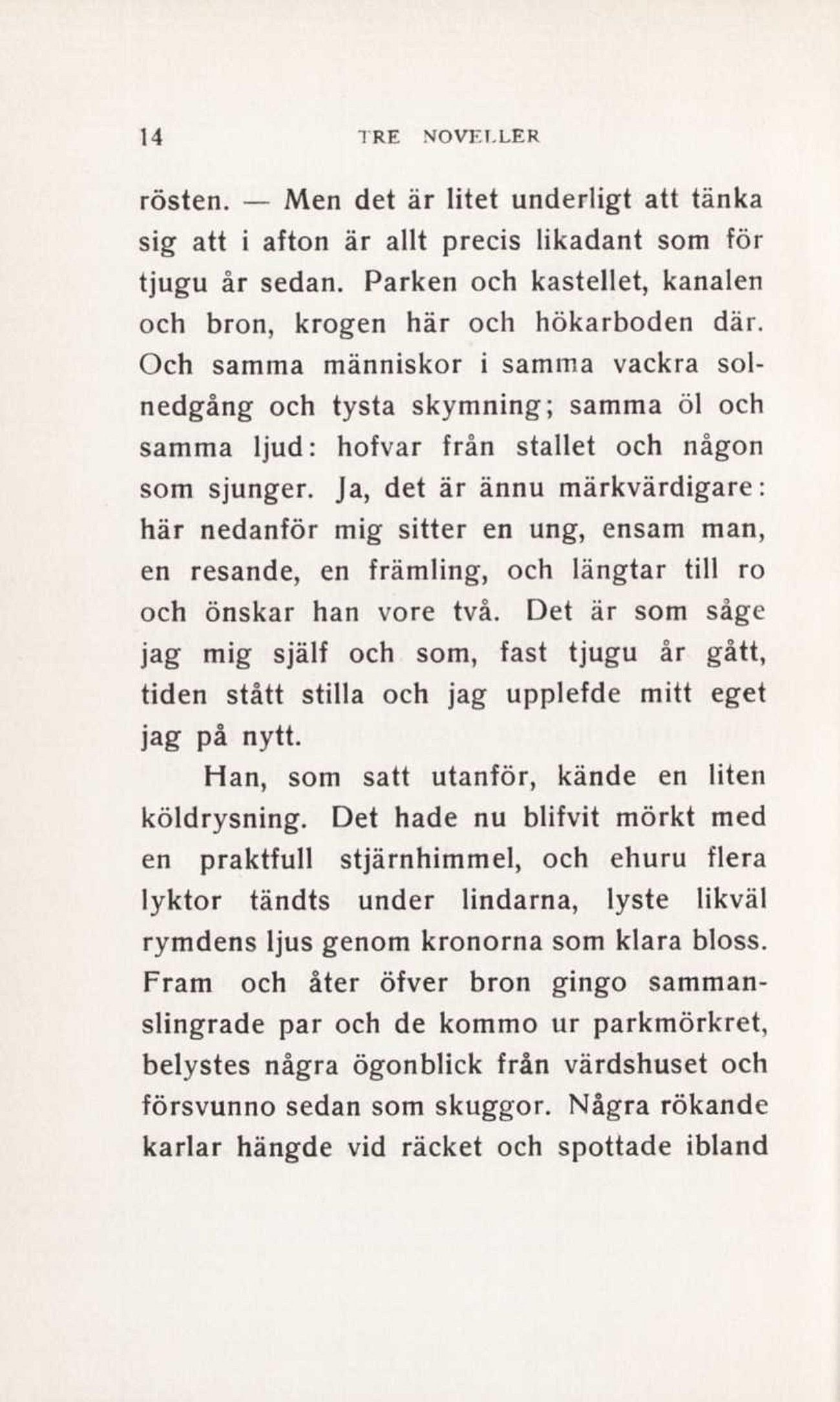 14 TRE NOVELLER

rösten. — Men det är litet underligt att tänka sig att i afton är allt precis likadant som för tjugu år sedan. Parken och kastellet, kanalen och bron, krogen här och hökarboden där. Och samma människor i samma vackra solnedgång och tysta skymning; samma öl och samma ljud: hofvar från stallet och någon som sjunger. Ja, det är ännu märkvärdigare: här nedanför mig sitter en ung, ensam man, en resande, en främling, och längtar till ro och önskar han vore två. Det är som såge jag mig själf och som, fast tjugu år gått, tiden stått stilla och jag upplefde mitt eget jag på nytt.

Han, som satt utanför, kände en liten köldrysning. Det hade nu blifvit mörkt med en praktfull stjärnhimmel, och ehuru flera lyktor tändts under lindarna, lyste likväl rymdens ljus genom kronorna som klara bloss. Fram och åter öfver bron gingo sammanslingrade par och de kommo ur parkmörkret, belystes några ögonblick från värdshuset och försvunno sedan som skuggor. Några rökande karlar hängde vid räcket och spottade ibland